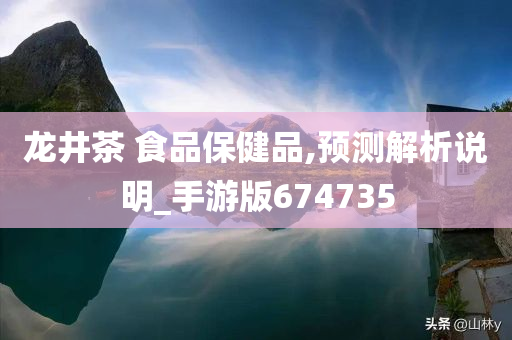 龙井茶 食品保健品,预测解析说明_手游版674735

头条 @山林y